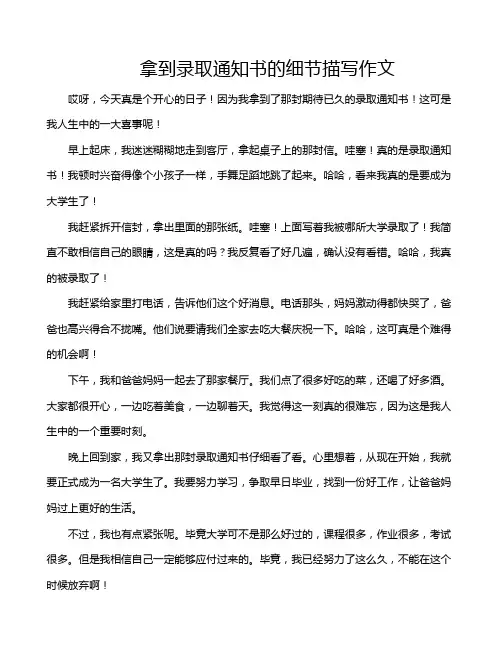 拿到录取通知书的细节描写作文

哎呀，今天真是个开心的日子！因为我拿到了那封期待已久的录取通知书！这可是我人生中的一大喜事呢！

早上起床，我迷迷糊糊地走到客厅，拿起桌子上的那封信。哇塞！真的是录取通知书！我顿时兴奋得像个小孩子一样，手舞足蹈地跳了起来。哈哈，看来我真的是要成为大学生了！

我赶紧拆开信封，拿出里面的那张纸。哇塞！上面写着我被哪所大学录取了！我简直不敢相信自己的眼睛，这是真的吗？我反复看了好几遍，确认没有看错。哈哈，我真的被录取了！

我赶紧给家里打电话，告诉他们这个好消息。电话那头，妈妈激动得都快哭了，爸爸也高兴得合不拢嘴。他们说要请我们全家去吃大餐庆祝一下。哈哈，这可真是个难得的机会啊！

下午，我和爸爸妈妈一起去了那家餐厅。我们点了很多好吃的菜，还喝了好多酒。大家都很开心，一边吃着美食，一边聊着天。我觉得这一刻真的很难忘，因为这是我人生中的一个重要时刻。

晚上回到家，我又拿出那封录取通知书仔细看了看。心里想着，从现在开始，我就要正式成为一名大学生了。我要努力学习，争取早日毕业，找到一份好工作，让爸爸妈妈过上更好的生活。

不过，我也有点紧张呢。毕竟大学可不是那么好过的，课程很多，作业很多，考试很多。但是我相信自己一定能够应付过来的。毕竟，我已经努力了这么久，不能在这个时候放弃啊！